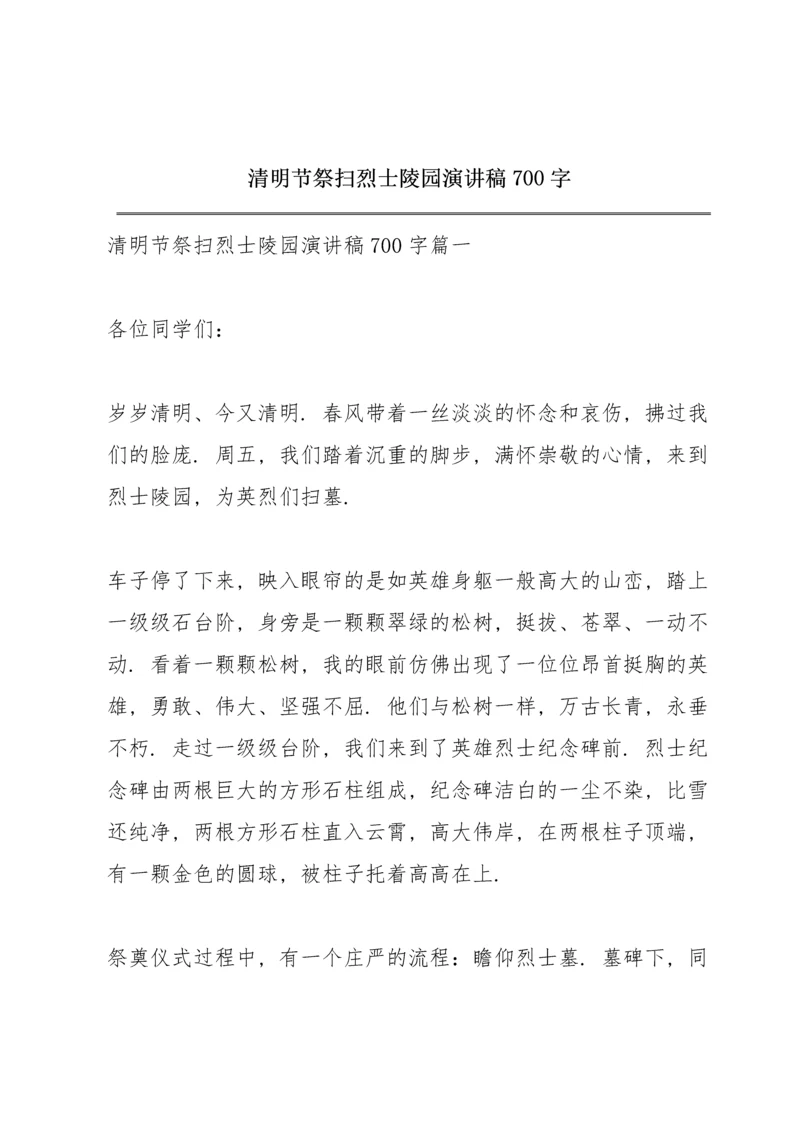 清明节祭扫烈士陵园演讲稿700字

清明节祭扫烈士陵园演讲稿700字篇一

各位同学们：

岁岁清明、今又清明．春风带着一丝淡淡的怀念和哀伤，拂过我们的脸庞．周五，我们踏着沉重的脚步，满怀崇敬的心情，来到烈士陵园，为英烈们扫墓．

车子停了下来，映入眼帘的是如英雄身躯一般高大的山峦，踏上一级级石台阶，身旁是一颗颗翠绿的松树，挺拔、苍翠、一动不动．看着一颗颗松树，我的眼前仿佛出现了一位位昂首挺胸的英雄，勇敢、伟大、坚强不屈．他们与松树一样，万古长青，永垂不朽．走过一级级台阶，我们来到了英雄烈士纪念碑前．烈士纪念碑由两根巨大的方形石柱组成，纪念碑洁白的一尘不染，比雪还纯净，两根方形石柱直入云霄，高大伟岸，在两根柱子顶端，有一颗金色的圆球，被柱子托着高高在上．

祭奠仪式过程中，有一个庄严的流程：瞻仰烈士墓．墓碑下，同